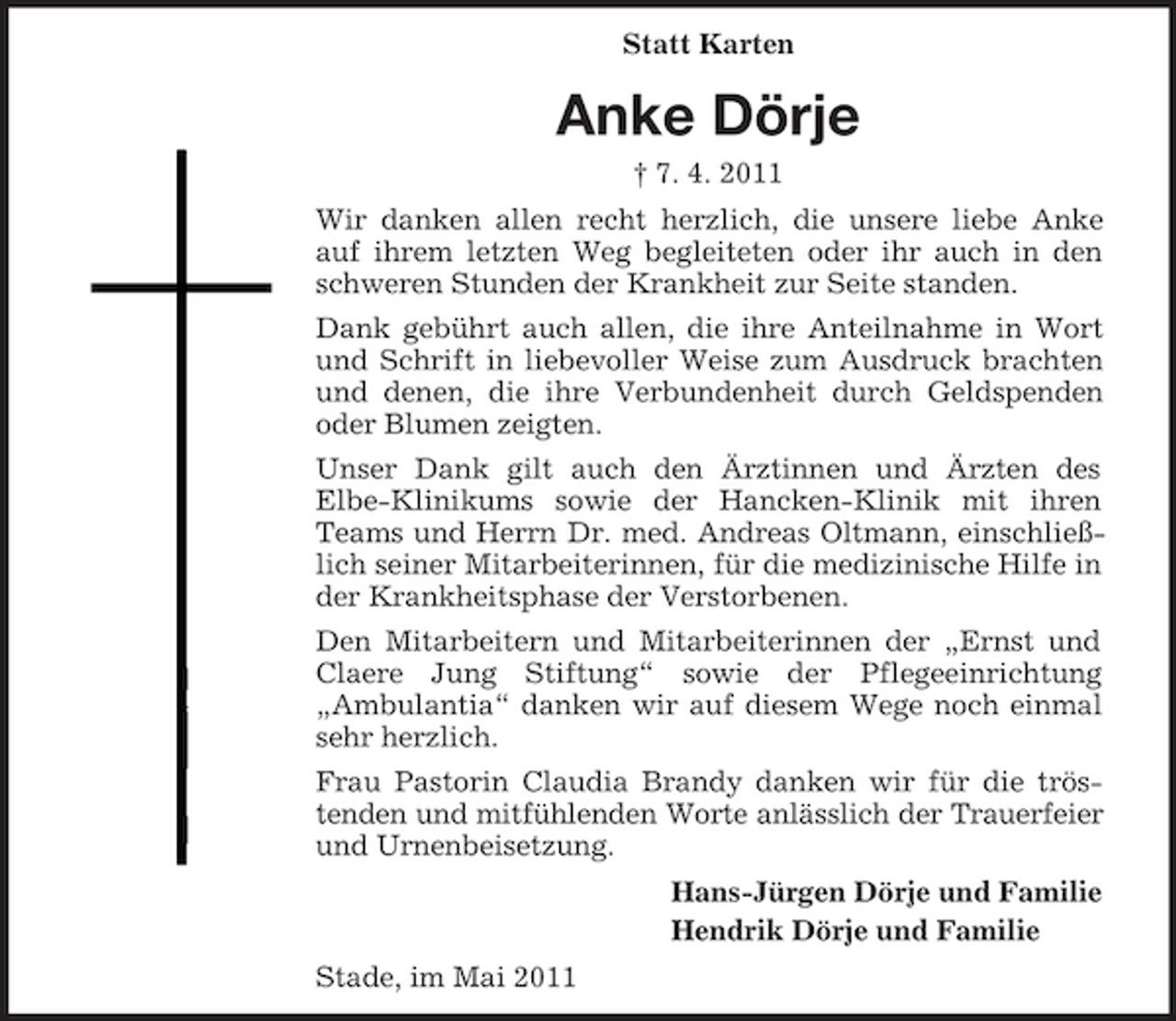 Statt Karten

Anke Dörje

† 7. 4. 2011

Wir danken allen recht herzlich, die unsere liebe Anke auf ihrem letzten Weg begleiteten oder ihr auch in den schweren Stunden der Krankheit zur Seite standen.

Dank gebührt auch allen, die ihre Anteilnahme in Wort und Schrift in liebevoller Weise zum Ausdruck brachten und denen, die ihre Verbundenheit durch Geldspenden oder Blumen zeigten.

Unser Dank gilt auch den Ärztinnen und Ärzten des Elbe-Klinikums sowie der Hancken-Klinik mit ihren Teams und Herrn Dr. med. Andreas Oltmann, einschließlich seiner Mitarbeiterinnen, für die medizinische Hilfe in der Krankheitsphase der Verstorbenen.

Den Mitarbeitern und Mitarbeiterinnen der „Ernst und Claere Jung Stiftung“ sowie der Pflegeeinrichtung „Ambulantia“ danken wir auf diesem Wege noch einmal sehr herzlich.

Frau Pastorin Claudia Brandy danken wir für die tröstenden und mitfühlenden Worte anlässlich der Trauerfeier und Urnenbeisetzung.

Hans-Jürgen Dörje und Familie
Hendrik Dörje und Familie

Stade, im Mai 2011